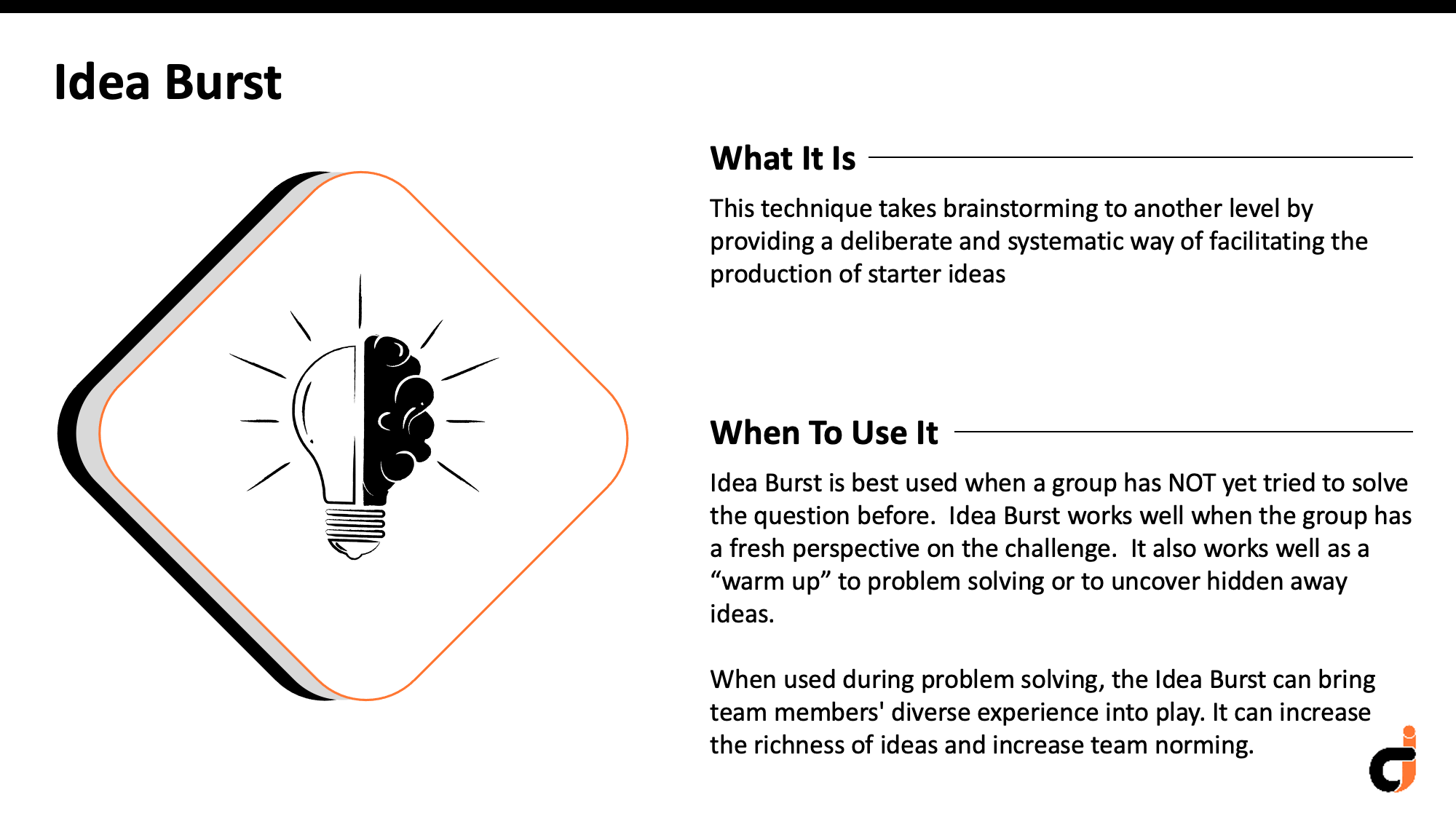 Idea Burst

What It Is

This technique takes brainstorming to another level by providing a deliberate and systematic way of facilitating the production of starter ideas

When To Use It

Idea Burst is best used when a group has NOT yet tried to solve the question before. Idea Burst works well when the group has a fresh perspective on the challenge. It also works well as a “warm up” to problem solving or to uncover hidden away ideas.

When used during problem solving, the Idea Burst can bring team members' diverse experience into play. It can increase the richness of ideas and increase team norming.